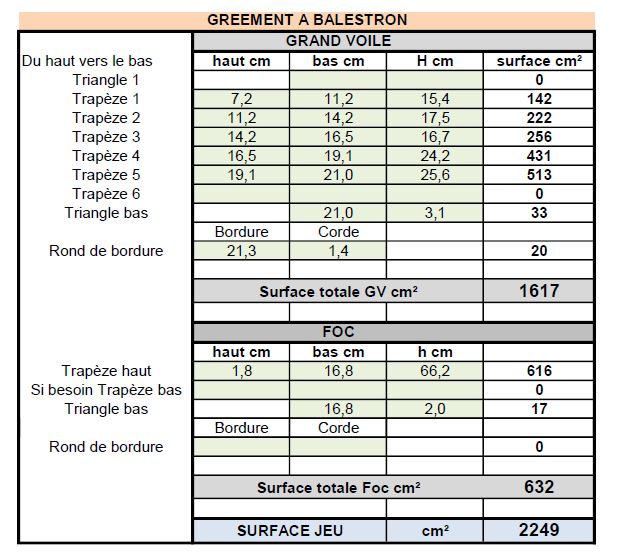 GREEMENT A BALESTRON

| | GRAND VOILE | | | |
|---|---|---|---|---|
| Du haut vers le bas | haut cm | bas cm | H cm | surface cm² |
| Triangle 1 | | | | 0 |
| Trapèze 1 | 7,2 | 11,2 | 15,4 | 142 |
| Trapèze 2 | 11,2 | 14,2 | 17,5 | 222 |
| Trapèze 3 | 14,2 | 16,5 | 16,7 | 256 |
| Trapèze 4 | 16,5 | 19,1 | 24,2 | 431 |
| Trapèze 5 | 19,1 | 21,0 | 25,6 | 513 |
| Trapèze 6 | | | | 0 |
| Triangle bas | | 21,0 | 3,1 | 33 |
| | Bordure | Corde | | |
| Rond de bordure | 21,3 | 1,4 | | 20 |
| | | | | |
| | Surface totale GV cm² | | | 1617 |
| | | | | |
| | FOC | | | |
| | haut cm | bas cm | h cm | |
| Trapèze haut | 1,8 | 16,8 | 66,2 | 616 |
| Si besoin Trapèze bas | | | | 0 |
| Triangle bas | | 16,8 | 2,0 | 17 |
| | Bordure | Corde | | |
| Rond de bordure | | | | 0 |
| | | | | |
| | Surface totale Foc cm² | | | 632 |
| | | | | |
| | SURFACE JEU | | cm² | 2249 |